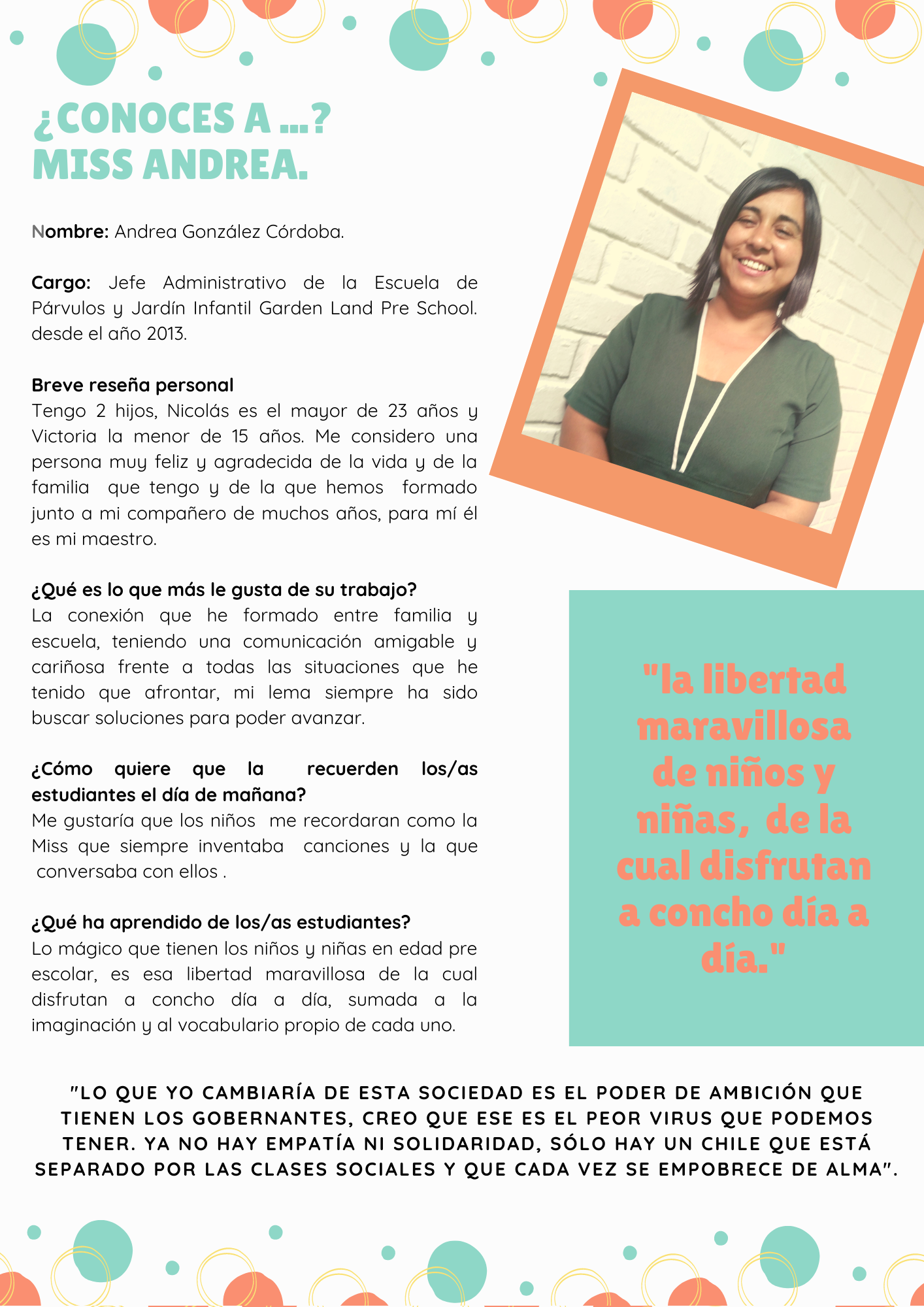 ¿CONOCES A ...?
MISS ANDREA.

Nombre: Andrea González Córdoba.

Cargo: Jefe Administrativo de la Escuela de Párvulos y Jardín Infantil Garden Land Pre School. desde el año 2013.

Breve reseña personal
Tengo 2 hijos, Nicolás es el mayor de 23 años y Victoria la menor de 15 años. Me considero una persona muy feliz y agradecida de la vida y de la familia que tengo y de la que hemos formado junto a mi compañero de muchos años, para mí él es mi maestro.

¿Qué es lo que más le gusta de su trabajo?
La conexión que he formado entre familia y escuela, teniendo una comunicación amigable y cariñosa frente a todas las situaciones que he tenido que afrontar, mi lema siempre ha sido buscar soluciones para poder avanzar.

¿Cómo quiere que la recuerden los/as estudiantes el día de mañana?
Me gustaría que los niños me recordaran como la Miss que siempre inventaba canciones y la que conversaba con ellos .

¿Qué ha aprendido de los/as estudiantes?
Lo mágico que tienen los niños y niñas en edad pre escolar, es esa libertad maravillosa de la cual disfrutan a concho día a día, sumada a la imaginación y al vocabulario propio de cada uno.

"la libertad maravillosa de niños y niñas, de la cual disfrutan a concho día a día."

"LO QUE YO CAMBIARÍA DE ESTA SOCIEDAD ES EL PODER DE AMBICIÓN QUE TIENEN LOS GOBERNANTES, CREO QUE ESE ES EL PEOR VIRUS QUE PODEMOS TENER. YA NO HAY EMPATÍA NI SOLIDARIDAD, SÓLO HAY UN CHILE QUE ESTÁ SEPARADO POR LAS CLASES SOCIALES Y QUE CADA VEZ SE EMPOBRECE DE ALMA".